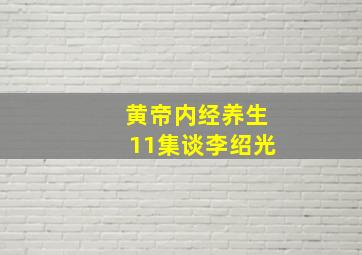 黄帝内经养生
11集谈李绍光